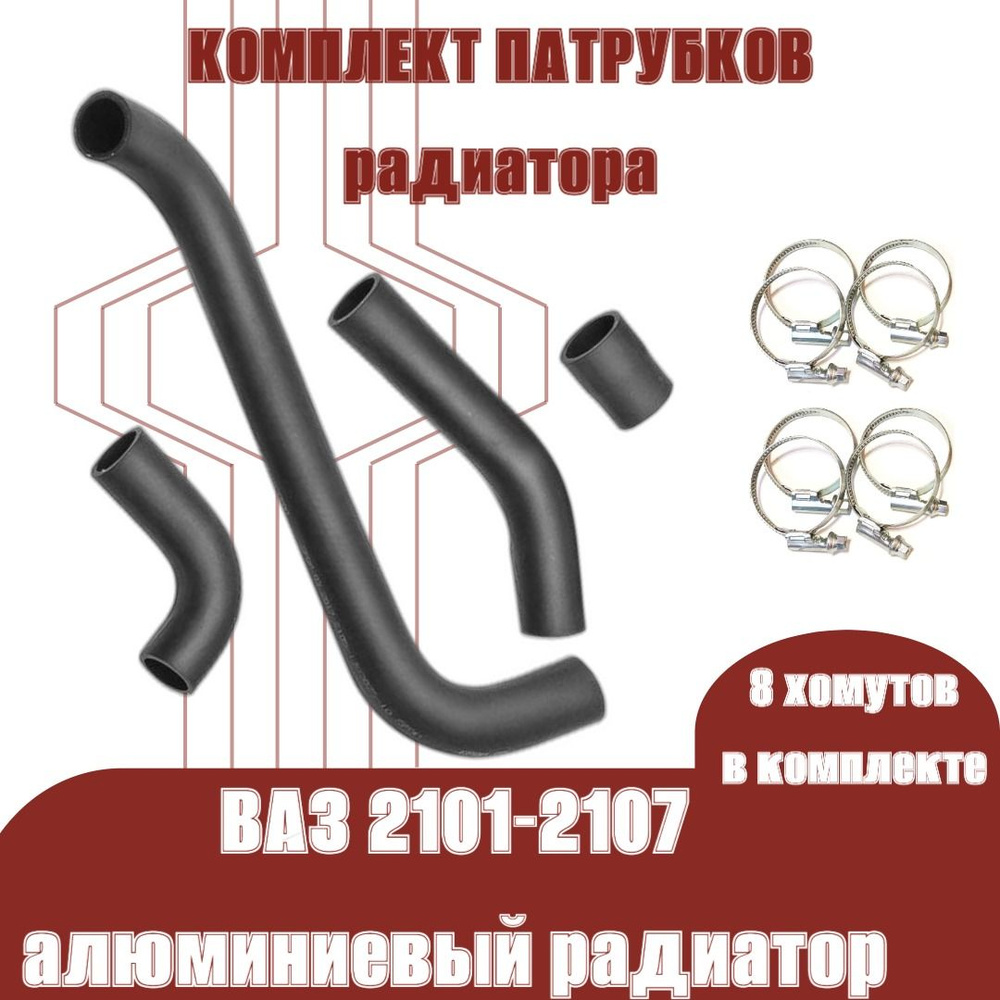 КОМПЛЕКТ ПАТРУБКОВ
радиатора

8 хомутов
в комплекте

ВАЗ 2101-2107

алюминиевый радиатор